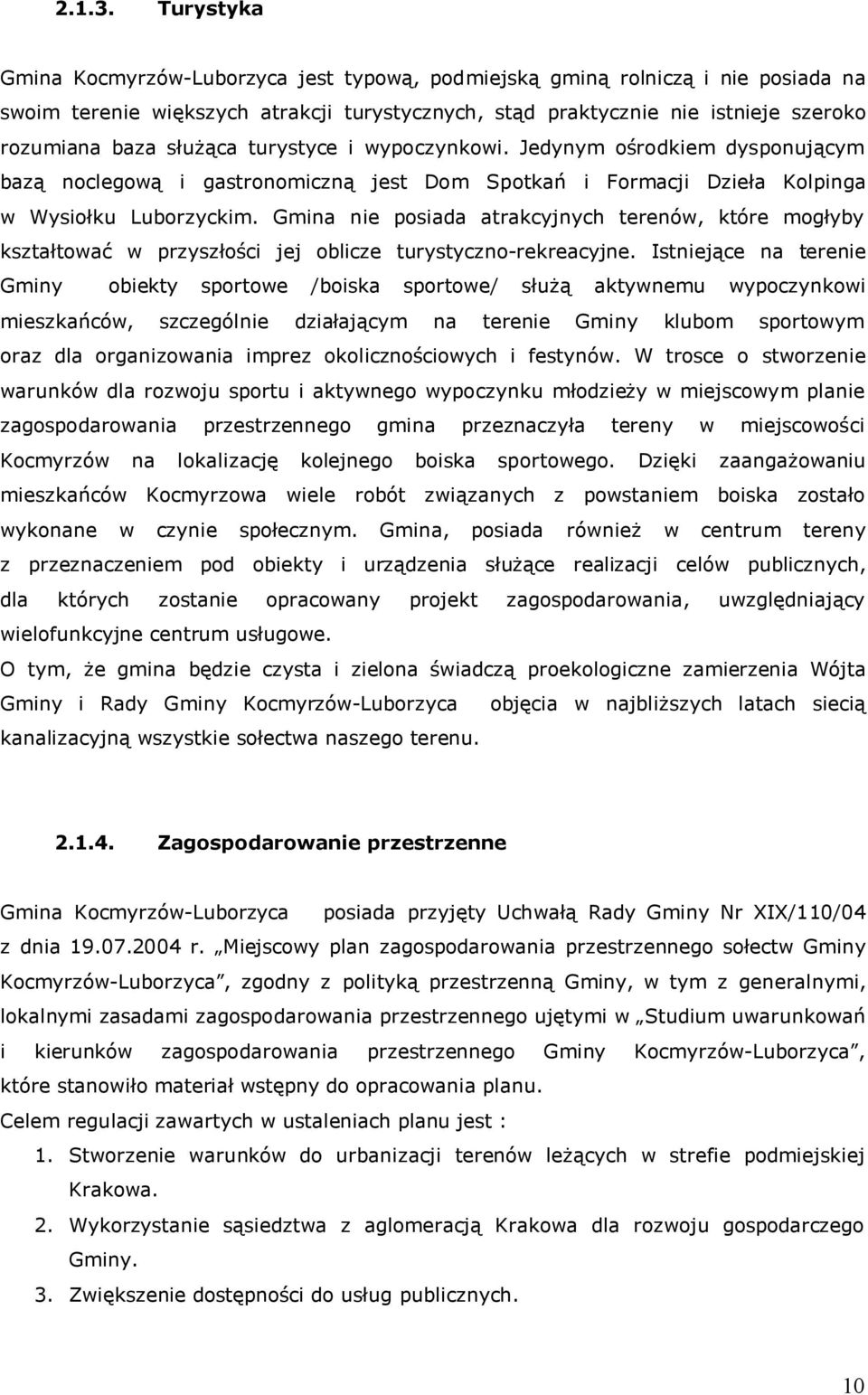 2.1.3. Turystyka

Gmina Kocmyrzów-Luborzyca jest typową, podmiejską gminą rolniczą i nie posiada na swoim terenie większych atrakcji turystycznych, stąd praktycznie nie istnieje szeroko rozumiana baza służąca turystyce i wypoczynkowi. Jedynym ośrodkiem dysponującym bazą noclegową i gastronomiczną jest Dom Spotkań i Formacji Dzieła Kolpinga w Wysiołku Luborzyckim. Gmina nie posiada atrakcyjnych terenów, które mogłyby kształtować w przyszłości jej oblicze turystyczno-rekreacyjne. Istniejące na terenie Gminy obiekty sportowe /boiska sportowe/ służą aktywnemu wypoczynkowi mieszkańców, szczególnie działającym na terenie Gminy klubom sportowym oraz dla organizowania imprez okolicznościowych i festynów. W trosce o stworzenie warunków dla rozwoju sportu i aktywnego wypoczynku młodzieży w miejscowym planie zagospodarowania przestrzennego gmina przeznaczyła tereny w miejscowości Kocmyrzów na lokalizację kolejnego boiska sportowego. Dzięki zaangażowaniu mieszkańców Kocmyrzowa wiele robót związanych z powstaniem boiska zostało wykonane w czynie społecznym. Gmina, posiada również w centrum tereny z przeznaczeniem pod obiekty i urządzenia służące realizacji celów publicznych, dla których zostanie opracowany projekt zagospodarowania, uwzględniający wielofunkcyjne centrum usługowe.
O tym, że gmina będzie czysta i zielona świadczą proekologiczne zamierzenia Wójta Gminy i Rady Gminy Kocmyrzów-Luborzyca objęcia w najbliższych latach siecią kanalizacyjną wszystkie sołectwa naszego terenu.

2.1.4. Zagospodarowanie przestrzenne

Gmina Kocmyrzów-Luborzyca posiada przyjęty Uchwałą Rady Gminy Nr XIX/110/04 z dnia 19.07.2004 r. „Miejscowy plan zagospodarowania przestrzennego sołectw Gminy Kocmyrzów-Luborzyca”, zgodny z polityką przestrzenną Gminy, w tym z generalnymi, lokalnymi zasadami zagospodarowania przestrzennego ujętymi w „Studium uwarunkowań i kierunków zagospodarowania przestrzennego Gminy Kocmyrzów-Luborzyca”, które stanowiło materiał wstępny do opracowania planu.
Celem regulacji zawartych w ustaleniach planu jest :
1. Stworzenie warunków do urbanizacji terenów leżących w strefie podmiejskiej Krakowa.
2. Wykorzystanie sąsiedztwa z aglomeracją Krakowa dla rozwoju gospodarczego Gminy.
3. Zwiększenie dostępności do usług publicznych.

10